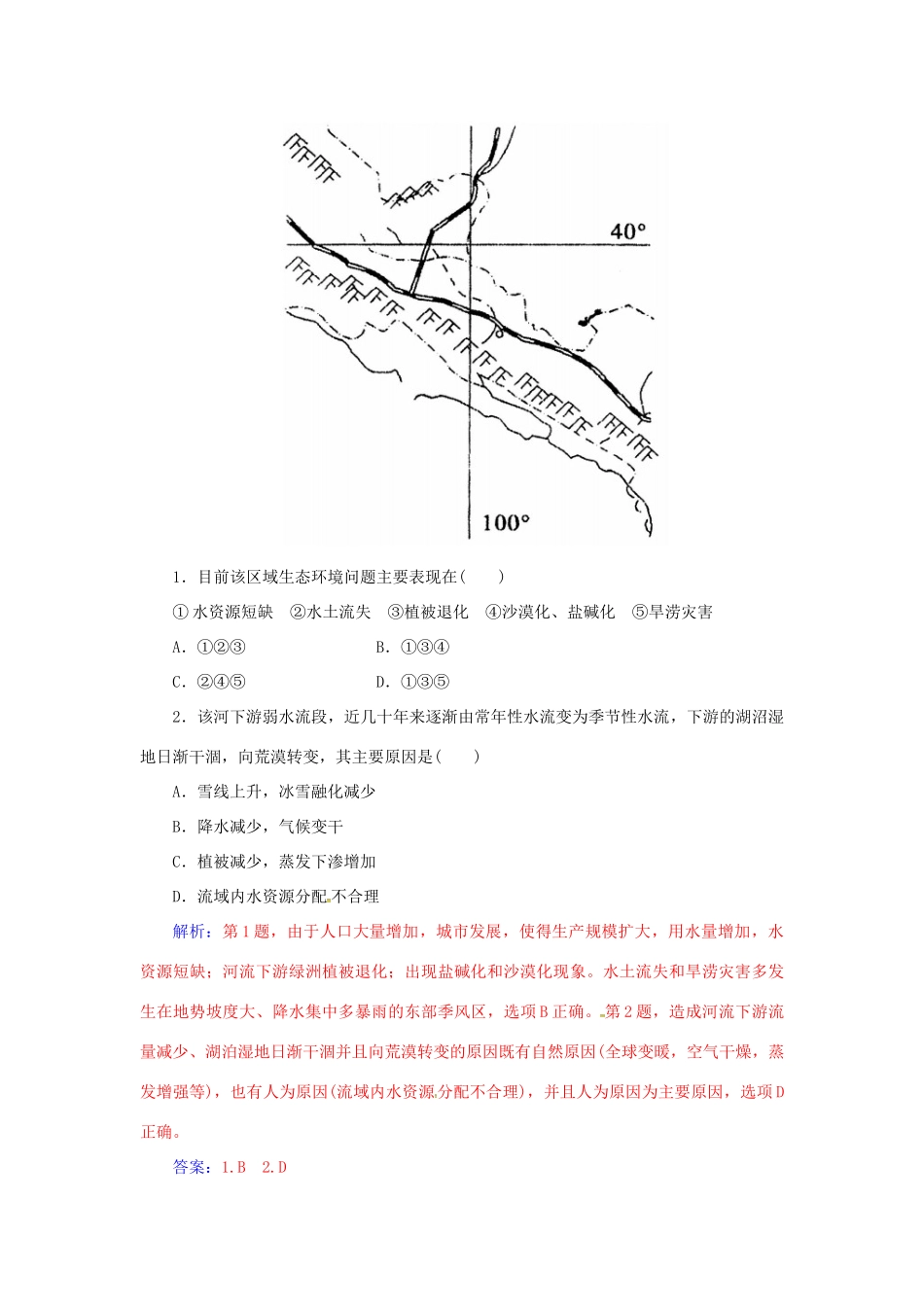 40°

100°

1．目前该区域生态环境问题主要表现在(　　)

①水资源短缺　②水土流失　③植被退化　④沙漠化、盐碱化　⑤旱涝灾害

A．①②③　　　　　　　　B．①③④

C．②④⑤　　　　　　　　D．①③⑤

2．该河下游弱水流段，近几十年来逐渐由常年性水流变为季节性水流，下游的湖沼湿地日渐干涸，向荒漠转变，其主要原因是(　　)

A．雪线上升，冰雪融化减少

B．降水减少，气候变干

C．植被减少，蒸发下渗增加

D．流域内水资源分配不合理

解析：第1题，由于人口大量增加，城市发展，使得生产规模扩大，用水量增加，水资源短缺；河流下游绿洲植被退化；出现盐碱化和沙漠化现象。水土流失和旱涝灾害多发生在地势坡度大、降水集中多暴雨的东部季风区，选项B正确。第2题，造成河流下游流量减少、湖泊湿地日渐干涸并且向荒漠转变的原因既有自然原因(全球变暖，空气干燥，蒸发增强等)，也有人为原因(流域内水资源分配不合理)，并且人为原因为主要原因，选项D正确。

答案：1.B　2.D